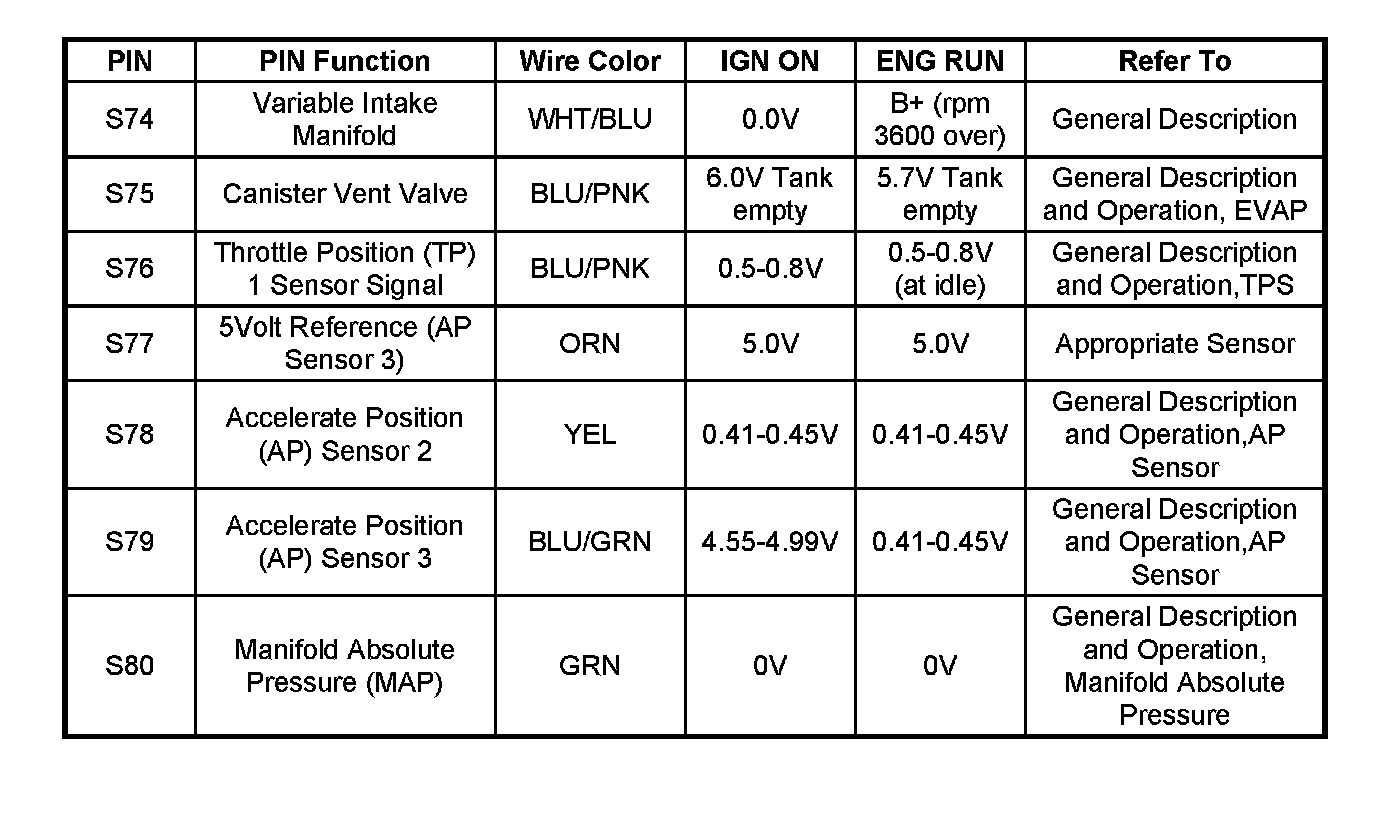 | PIN | PIN Function | Wire Color | IGN ON | ENG RUN | Refer To |
|---|---|---|---|---|---|
| S74 | Variable Intake Manifold | WHT/BLU | 0.0V | B+ (rpm 3600 over) | General Description |
| S75 | Canister Vent Valve | BLU/PNK | 6.0V Tank empty | 5.7V Tank empty | General Description and Operation, EVAP |
| S76 | Throttle Position (TP) 1 Sensor Signal | BLU/PNK | 0.5-0.8V | 0.5-0.8V (at idle) | General Description and Operation,TPS |
| S77 | 5Volt Reference (AP Sensor 3) | ORN | 5.0V | 5.0V | Appropriate Sensor |
| S78 | Accelerate Position (AP) Sensor 2 | YEL | 0.41-0.45V | 0.41-0.45V | General Description and Operation,AP Sensor |
| S79 | Accelerate Position (AP) Sensor 3 | BLU/GRN | 4.55-4.99V | 0.41-0.45V | General Description and Operation,AP Sensor |
| S80 | Manifold Absolute Pressure (MAP) | GRN | 0V | 0V | General Description and Operation, Manifold Absolute Pressure |